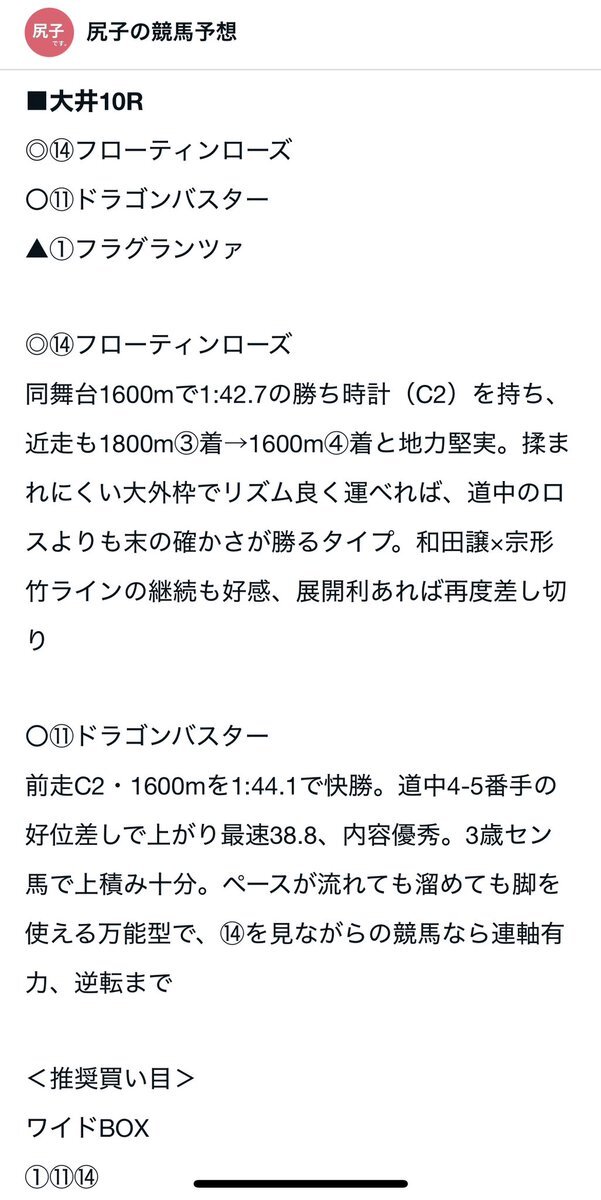 尻子です。

尻子の競馬予想

■大井10R
◎⑭フローティンローズ
○⑪ドラゴンバスター
▲①フラグランツァ

◎⑭フローティンローズ
同舞台1600mで1:42.7の勝ち時計（C2）を持ち、近走も1800m③着→1600m④着と地力堅実。揉まれにくい大外枠でリズム良く運べれば、道中のロスよりも末の確かさが勝るタイプ。和田譲×宗形竹ラインの継続も好感、展開利あれば再度差し切り

○⑪ドラゴンバスター
前走C2・1600mを1:44.1で快勝。道中4-5番手の好位差しで上がり最速38.8、内容優秀。3歳セン馬で上積み十分。ペースが流れても溜めても脚を使える万能型で、⑭を見ながらの競馬なら連軸有力、逆転まで

＜推奨買い目＞
ワイドBOX
①⑪⑭